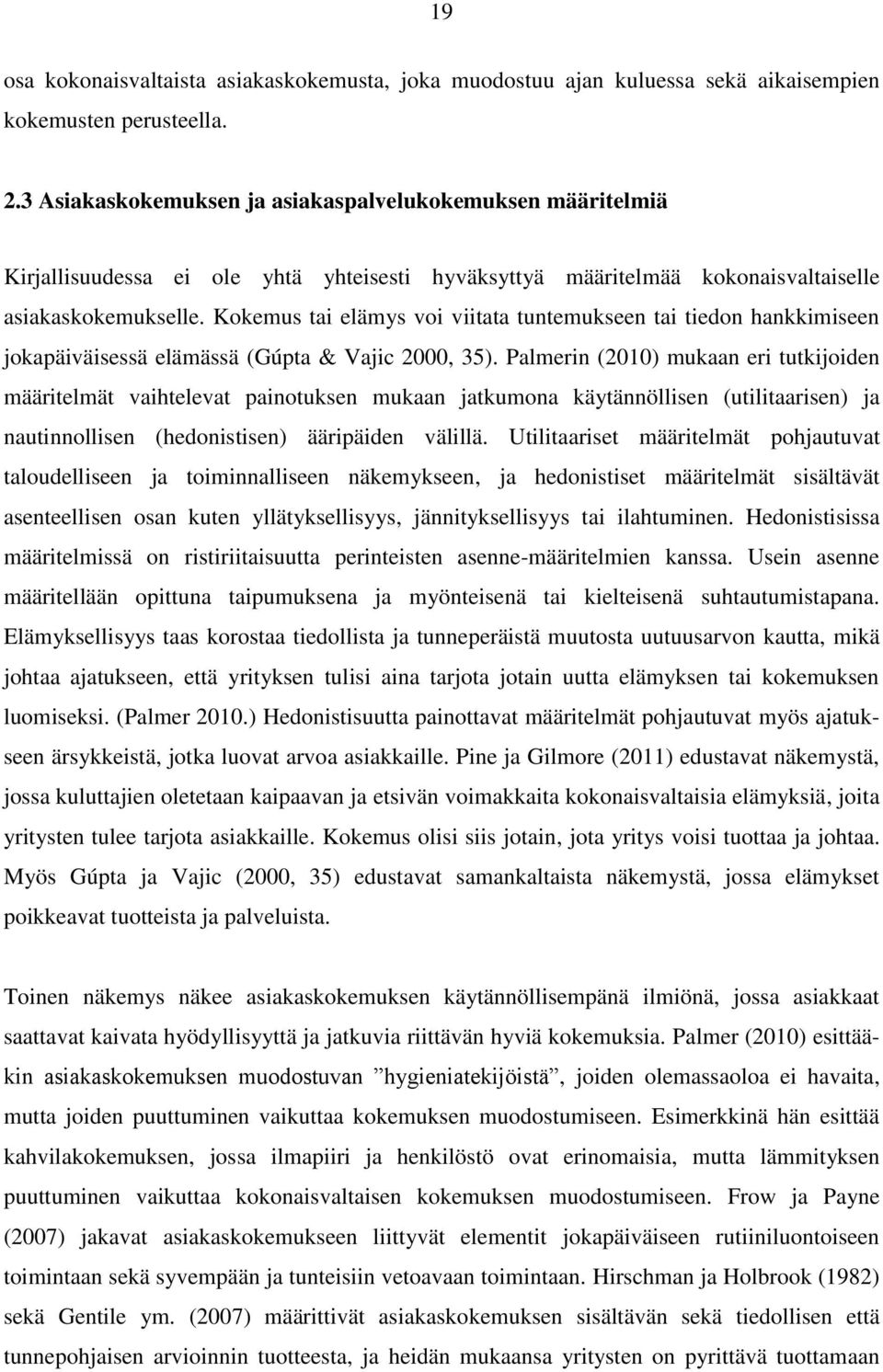 19

osa kokonaisvaltaista asiakaskokemusta, joka muodostuu ajan kuluessa sekä aikaisempien kokemusten perusteella.

2.3 Asiakaskokemuksen ja asiakaspalvelukokemuksen määritelmiä

Kirjallisuudessa ei ole yhtä yhteisesti hyväksyttyä määritelmää kokonaisvaltaiselle asiakaskokemukselle. Kokemus tai elämys voi viitata tuntemukseen tai tiedon hankkimiseen jokapäiväisessä elämässä (Gúpta & Vajic 2000, 35). Palmerin (2010) mukaan eri tutkijoiden määritelmät vaihtelevat painotuksen mukaan jatkumona käytännöllisen (utilitaarisen) ja nautinnollisen (hedonistisen) ääripäiden välillä. Utilitaariset määritelmät pohjautuvat taloudelliseen ja toiminnalliseen näkemykseen, ja hedonistiset määritelmät sisältävät asenteellisen osan kuten yllätyksellisyys, jännityksellisyys tai ilahtuminen. Hedonistisissa määritelmissä on ristiriitaisuutta perinteisten asenne-määritelmien kanssa. Usein asenne määritellään opittuna taipumuksena ja myönteisenä tai kielteisenä suhtautumistapana. Elämyksellisyys taas korostaa tiedollista ja tunneperäistä muutosta uutuusarvon kautta, mikä johtaa ajatukseen, että yrityksen tulisi aina tarjota jotain uutta elämyksen tai kokemuksen luomiseksi. (Palmer 2010.) Hedonistisuutta painottavat määritelmät pohjautuvat myös ajatukseen ärsykkeistä, jotka luovat arvoa asiakkaille. Pine ja Gilmore (2011) edustavat näkemystä, jossa kuluttajien oletetaan kaipaavan ja etsivän voimakkaita kokonaisvaltaisia elämyksiä, joita yritysten tulee tarjota asiakkaille. Kokemus olisi siis jotain, jota yritys voisi tuottaa ja johtaa. Myös Gúpta ja Vajic (2000, 35) edustavat samankaltaista näkemystä, jossa elämykset poikkeavat tuotteista ja palveluista.

Toinen näkemys näkee asiakaskokemuksen käytännöllisempänä ilmiönä, jossa asiakkaat saattavat kaivata hyödyllisyyttä ja jatkuvia riittävän hyviä kokemuksia. Palmer (2010) esittääkin asiakaskokemuksen muodostuvan ”hygieniatekijöistä”, joiden olemassaoloa ei havaita, mutta joiden puuttuminen vaikuttaa kokemuksen muodostumiseen. Esimerkkinä hän esittää kahvilakokemuksen, jossa ilmapiiri ja henkilöstö ovat erinomaisia, mutta lämmityksen puuttuminen vaikuttaa kokonaisvaltaisen kokemuksen muodostumiseen. Frow ja Payne (2007) jakavat asiakaskokemukseen liittyvät elementit jokapäiväiseen rutiiniluontoiseen toimintaan sekä syvempään ja tunteisiin vetoavaan toimintaan. Hirschman ja Holbrook (1982) sekä Gentile ym. (2007) määrittivät asiakaskokemuksen sisältävän sekä tiedollisen että tunnepohjaisen arvioinnin tuotteesta, ja heidän mukaansa yritysten on pyrittävä tuottamaan